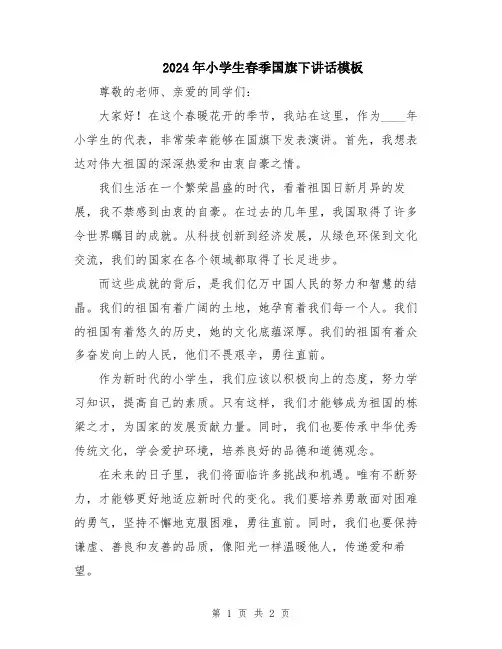 2024年小学生春季国旗下讲话模板

尊敬的老师、亲爱的同学们：

大家好！在这个春暖花开的季节，我站在这里，作为____年小学生的代表，非常荣幸能够在国旗下发表演讲。首先，我想表达对伟大祖国的深深热爱和由衷自豪之情。

我们生活在一个繁荣昌盛的时代，看着祖国日新月异的发展，我不禁感到由衷的自豪。在过去的几年里，我国取得了许多令世界瞩目的成就。从科技创新到经济发展，从绿色环保到文化交流，我们的国家在各个领域都取得了长足进步。

而这些成就的背后，是我们亿万中国人民的努力和智慧的结晶。我们的祖国有着广阔的土地，她孕育着我们每一个人。我们的祖国有着悠久的历史，她的文化底蕴深厚。我们的祖国有着众多奋发向上的人民，他们不畏艰辛，勇往直前。

作为新时代的小学生，我们应该以积极向上的态度，努力学习知识，提高自己的素质。只有这样，我们才能够成为祖国的栋梁之才，为国家的发展贡献力量。同时，我们也要传承中华优秀传统文化，学会爱护环境，培养良好的品德和道德观念。

在未来的日子里，我们将面临许多挑战和机遇。唯有不断努力，才能够更好地适应新时代的变化。我们要培养勇敢面对困难的勇气，坚持不懈地克服困难，勇往直前。同时，我们也要保持谦虚、善良和友善的品质，像阳光一样温暖他人，传递爱和希望。

第 1 页 共 2 页